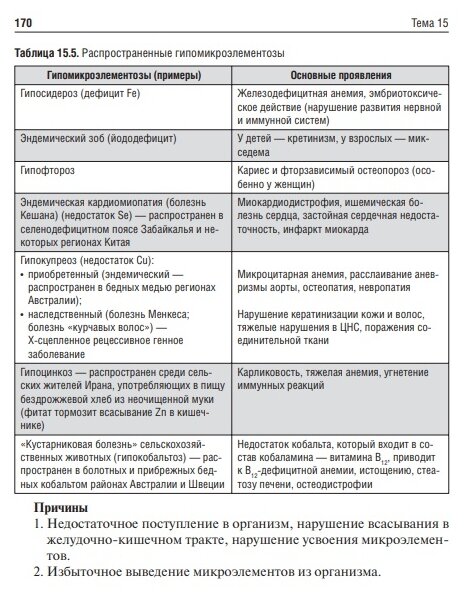 170 Тема 15

Таблица 15.5. Распространенные гипомикроэлементозы

| Гипомикроэлементозы (примеры) | Основные проявления |
|---|---|
| Гипосидероз (дефицит Fe) | Железодефицитная анемия, эмбриотоксическое действие (нарушение развития нервной и иммунной систем) |
| Эндемический зоб (йододефицит) | У детей — кретинизм, у взрослых — микседема |
| Гипофтороз | Кариес и фторзависимый остеопороз (особенно у женщин) |
| Эндемическая кардиомиопатия (болезнь Кешана) (недостаток Se) — распространен в селенодефицитном поясе Забайкалья и некоторых регионах Китая | Миокардиодистрофия, ишемическая болезнь сердца, застойная сердечная недостаточность, инфаркт миокарда |
| Гипокупреоз (недостаток Cu): • приобретенный (эндемический — распространен в бедных медью регионах Австралии); • наследственный (болезнь Менкеса; болезнь «курчавых волос») — Х-сцепленное рецессивное генное заболевание | Микроцитарная анемия, расслаивание аневризмы аорты, остеопатия, невропатия Нарушение кератинизации кожи и волос, тяжелые нарушения в ЦНС, поражения соединительной ткани |
| Гипоцинкоз — распространен среди сельских жителей Ирана, употребляющих в пищу бездрожжевой хлеб из неочищенной муки (фитат тормозит всасывание Zn в кишечнике) | Карликовость, тяжелая анемия, угнетение иммунных реакций |
| «Кустарниковая болезнь» сельскохозяйственных животных (гипокобальтоз) — распространен в болотных и прибрежных бедных кобальтом районах Австралии и Швеции | Недостаток кобальта, который входит в состав кобаламина — витамина $B_{12}$, приводит к $B_{12}$-дефицитной анемии, истощению, стеатозу печени, остеодистрофии |

Причины
1. Недостаточное поступление в организм, нарушение всасывания в желудочно-кишечном тракте, нарушение усвоения микроэлементов.
2. Избыточное выведение микроэлементов из организма.